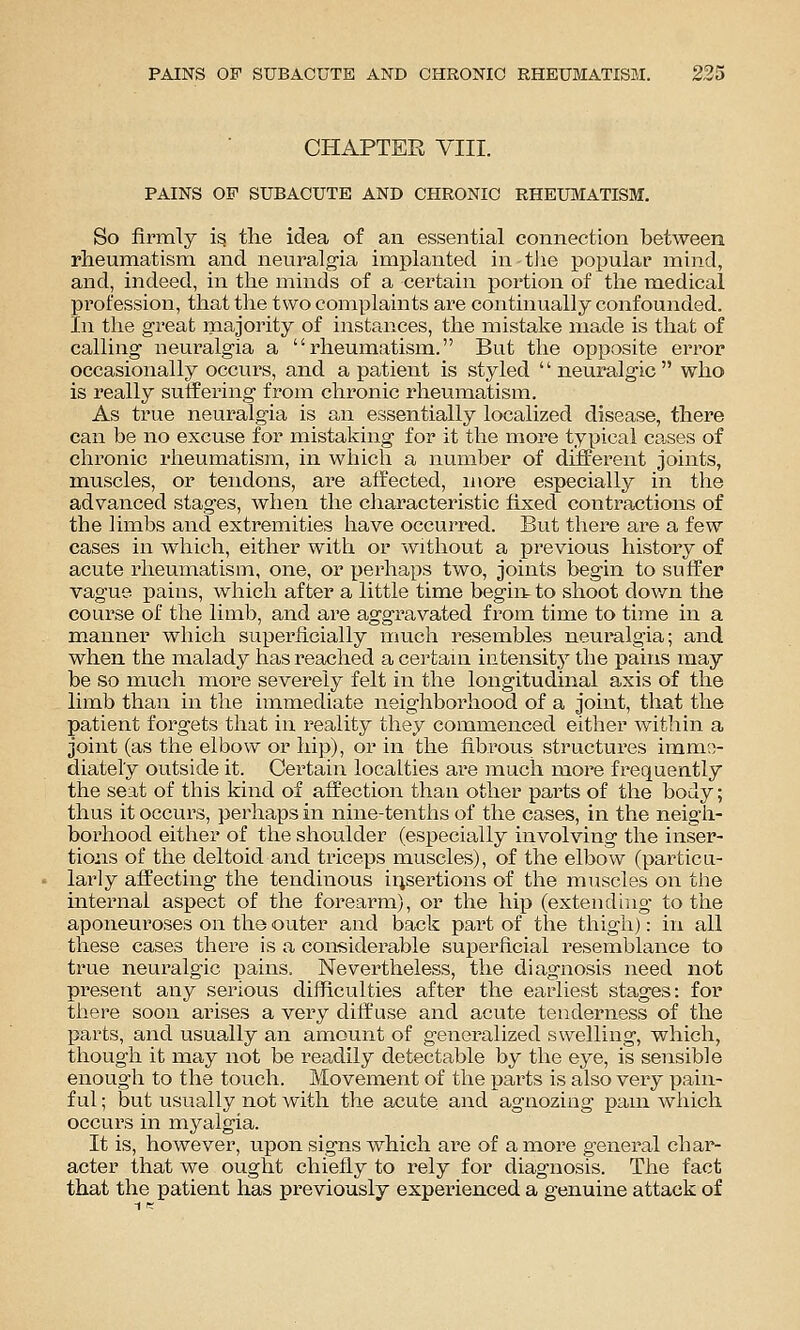 PAINS OF SUBACUTE AND CHRONIC RHEUMATISM. 225

CHAPTER VIII.

PAINS OF SUBACUTE AND CHRONIC RHEUMATISM.

So firmly is the idea of an essential connection between rheumatism and neuralgia implanted in the popular mind, and, indeed, in the minds of a certain portion of the medical profession, that the two complaints are continually confounded. In the great majority of instances, the mistake made is that of calling neuralgia a "rheumatism." But the opposite error occasionally occurs, and a patient is styled "neuralgic" who is really suffering from chronic rheumatism.

As true neuralgia is an essentially localized disease, there can be no excuse for mistaking for it the more typical cases of chronic rheumatism, in which a number of different joints, muscles, or tendons, are affected, more especially in the advanced stages, when the characteristic fixed contractions of the limbs and extremities have occurred. But there are a few cases in which, either with or without a previous history of acute rheumatism, one, or perhaps two, joints begin to suffer vague pains, which after a little time begin to shoot down the course of the limb, and are aggravated from time to time in a manner which superficially much resembles neuralgia; and when the malady has reached a certain intensity the pains may be so much more severely felt in the longitudinal axis of the limb than in the immediate neighborhood of a joint, that the patient forgets that in reality they commenced either within a joint (as the elbow or hip), or in the fibrous structures immediately outside it. Certain localties are much more frequently the seat of this kind of affection than other parts of the body; thus it occurs, perhaps in nine-tenths of the cases, in the neighborhood either of the shoulder (especially involving the insertions of the deltoid and triceps muscles), of the elbow (particularly affecting the tendinous insertions of the muscles on the internal aspect of the forearm), or the hip (extending to the aponeuroses on the outer and back part of the thigh): in all these cases there is a considerable superficial resemblance to true neuralgic pains. Nevertheless, the diagnosis need not present any serious difficulties after the earliest stages: for there soon arises a very diffuse and acute tenderness of the parts, and usually an amount of generalized swelling, which, though it may not be readily detectable by the eye, is sensible enough to the touch. Movement of the parts is also very painful; but usually not with the acute and agnozing pain which occurs in myalgia.

It is, however, upon signs which are of a more general character that we ought chiefly to rely for diagnosis. The fact that the patient has previously experienced a genuine attack of

15